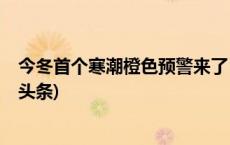 今冬首个寒潮橙色预警来了
头条)